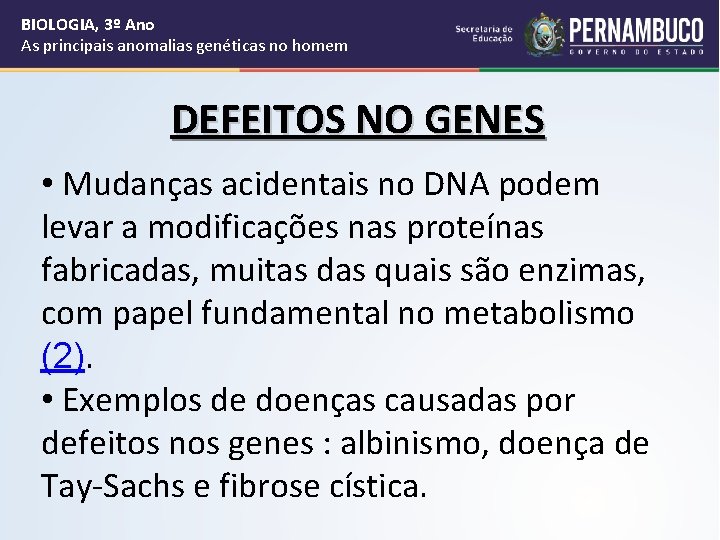 BIOLOGIA, 3º Ano
As principais anomalias genéticas no homem

Secretaria de Educação

PERNAMBUCO
GOVERNO DO ESTADO

DEFEITOS NO GENES

• Mudanças acidentais no DNA podem levar a modificações nas proteínas fabricadas, muitas das quais são enzimas, com papel fundamental no metabolismo (2).

• Exemplos de doenças causadas por defeitos nos genes : albinismo, doença de Tay-Sachs e fibrose cística.